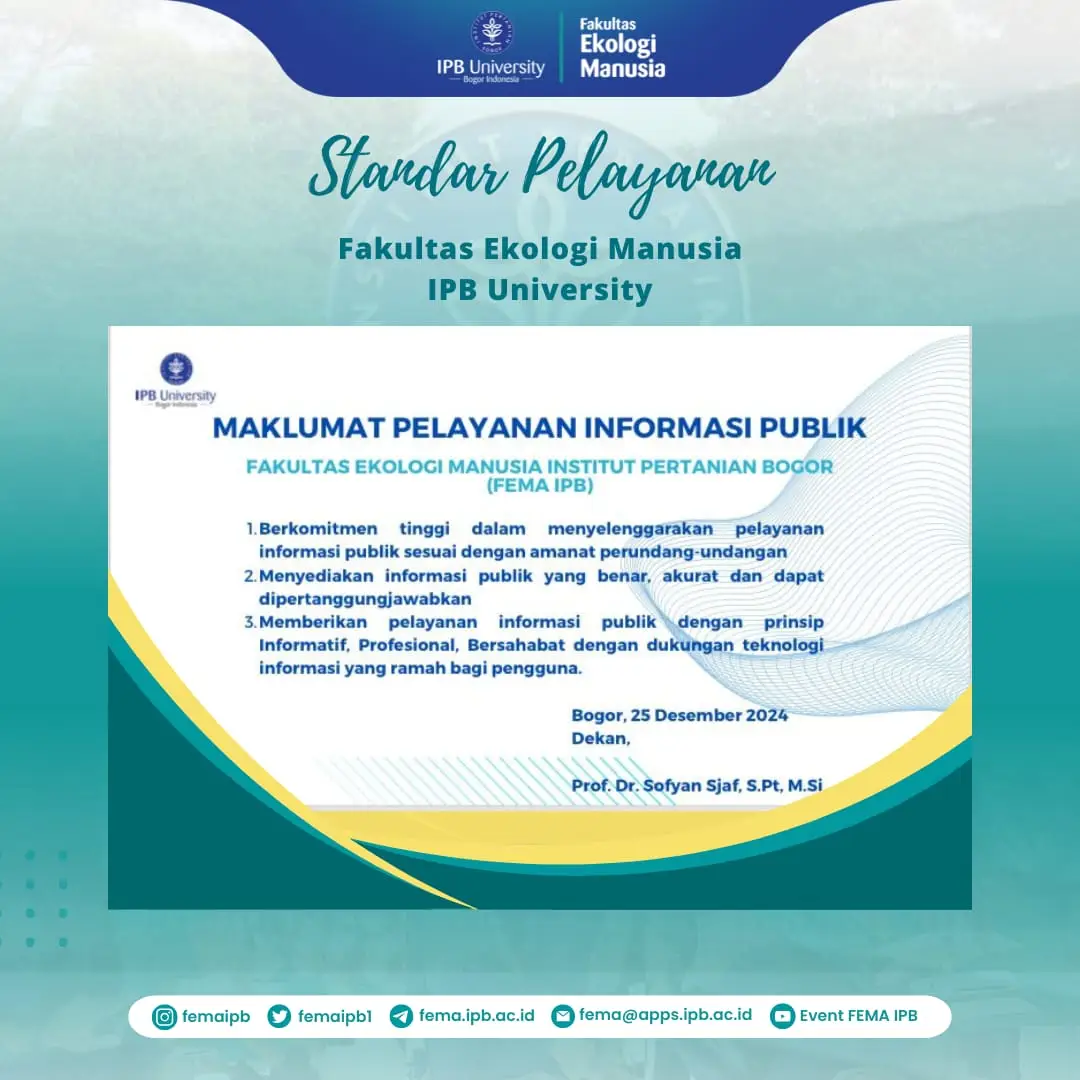 IPB University
Bogor Indonesia

Fakultas
Ekologi
Manusia

Standar Pelayanan

Fakultas Ekologi Manusia
IPB University

IPB University
Bogor Indonesia

MAKLUMAT PELAYANAN INFORMASI PUBLIK

FAKULTAS EKOLOGI MANUSIA INSTITUT PERTANIAN BOGOR (FEMA IPB)

1. Berkomitmen tinggi dalam menyelenggarakan pelayanan informasi publik sesuai dengan amanat perundang-undangan
2. Menyediakan informasi publik yang benar, akurat dan dapat dipertanggungjawabkan
3. Memberikan pelayanan informasi publik dengan prinsip Informatif, Profesional, Bersahabat dengan dukungan teknologi informasi yang ramah bagi pengguna.

Bogor, 25 Desember 2024
Dekan,

Prof. Dr. Sofyan Sjaf, S.Pt, M.Si

femaipb femaipb1 fema.ipb.ac.id fema@apps.ipb.ac.id Event FEMA IPB